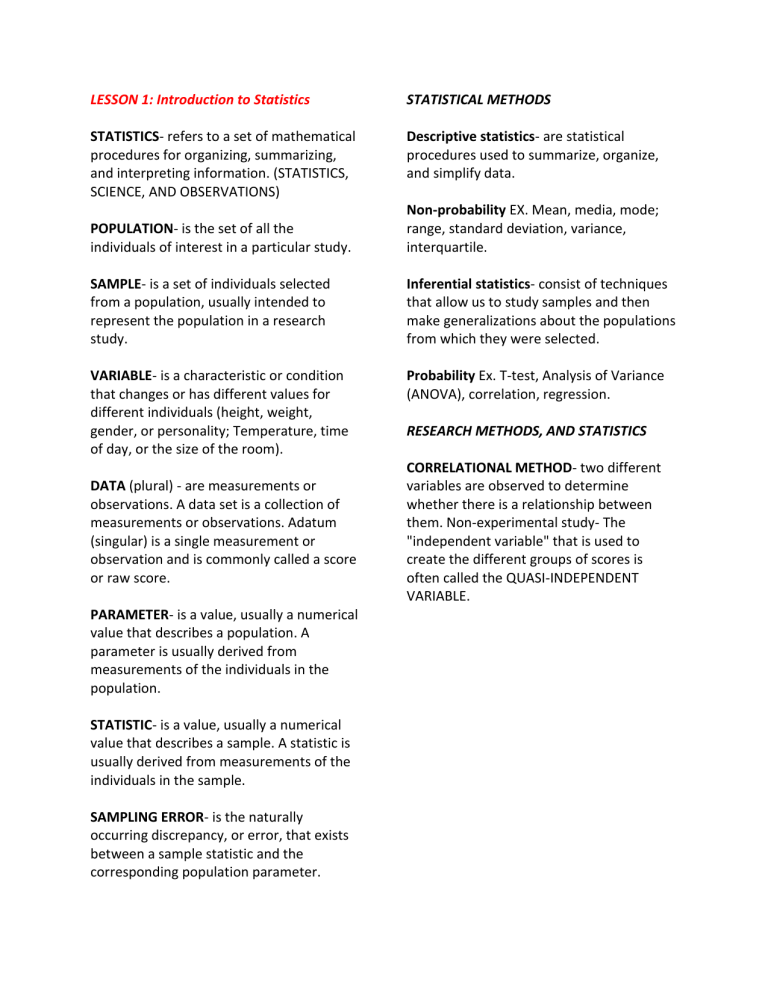 LESSON 1: Introduction to Statistics

STATISTICS- refers to a set of mathematical procedures for organizing, summarizing, and interpreting information. (STATISTICS, SCIENCE, AND OBSERVATIONS)

POPULATION- is the set of all the individuals of interest in a particular study.

SAMPLE- is a set of individuals selected from a population, usually intended to represent the population in a research study.

VARIABLE- is a characteristic or condition that changes or has different values for different individuals (height, weight, gender, or personality; Temperature, time of day, or the size of the room).

DATA (plural) - are measurements or observations. A data set is a collection of measurements or observations. Adatum (singular) is a single measurement or observation and is commonly called a score or raw score.

PARAMETER- is a value, usually a numerical value that describes a population. A parameter is usually derived from measurements of the individuals in the population.

STATISTIC- is a value, usually a numerical value that describes a sample. A statistic is usually derived from measurements of the individuals in the sample.

SAMPLING ERROR- is the naturally occurring discrepancy, or error, that exists between a sample statistic and the corresponding population parameter.

STATISTICAL METHODS

Descriptive statistics- are statistical procedures used to summarize, organize, and simplify data.

Non-probability EX. Mean, media, mode; range, standard deviation, variance, interquartile.

Inferential statistics- consist of techniques that allow us to study samples and then make generalizations about the populations from which they were selected.

Probability Ex. T-test, Analysis of Variance (ANOVA), correlation, regression.

RESEARCH METHODS, AND STATISTICS

CORRELATIONAL METHOD- two different variables are observed to determine whether there is a relationship between them. Non-experimental study- The "independent variable" that is used to create the different groups of scores is often called the QUASI-INDEPENDENT VARIABLE.